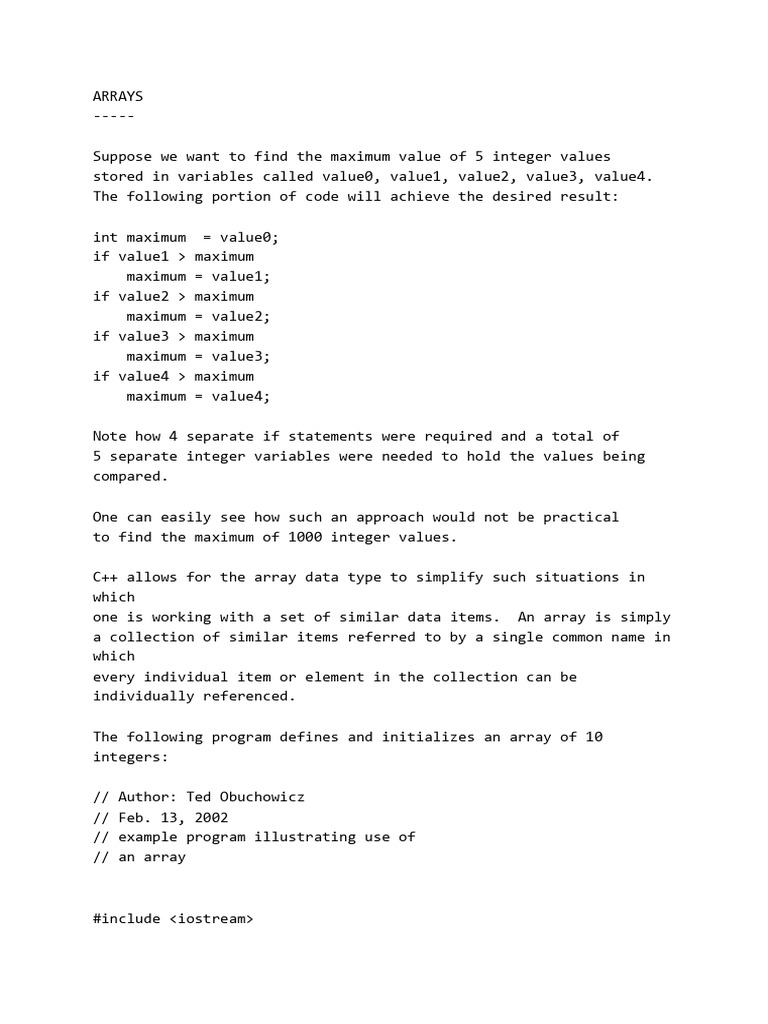 ARRAYS
-----

Suppose we want to find the maximum value of 5 integer values stored in variables called value0, value1, value2, value3, value4. The following portion of code will achieve the desired result:

int maximum  = value0;
if value1 > maximum
    maximum = value1;
if value2 > maximum
    maximum = value2;
if value3 > maximum
    maximum = value3;
if value4 > maximum
    maximum = value4;

Note how 4 separate if statements were required and a total of 5 separate integer variables were needed to hold the values being compared.

One can easily see how such an approach would not be practical to find the maximum of 1000 integer values.

C++ allows for the array data type to simplify such situations in which
one is working with a set of similar data items.  An array is simply a collection of similar items referred to by a single common name in which
every individual item or element in the collection can be individually referenced.

The following program defines and initializes an array of 10 integers:

// Author: Ted Obuchowicz
// Feb. 13, 2002
// example program illustrating use of
// an array

#include <iostream>